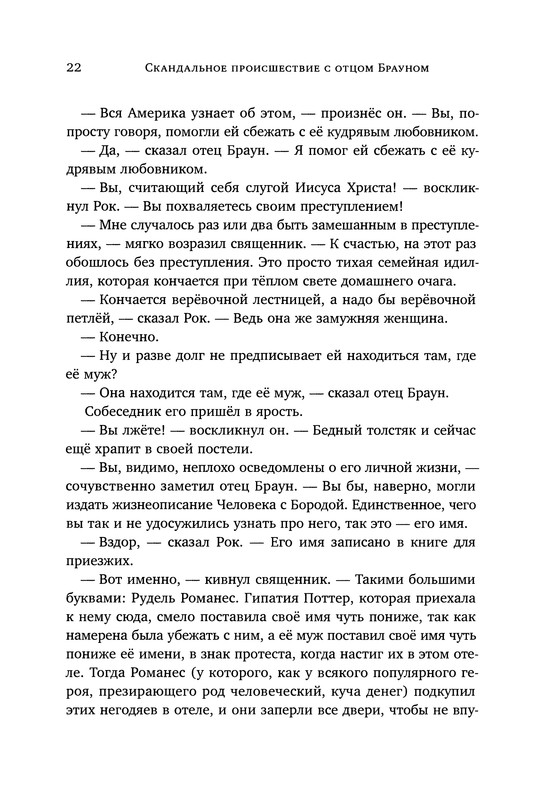 22 Скандальное происшествие с отцом Брауном

— Вся Америка узнает об этом, — произнёс он. — Вы, попросту говоря, помогли ей сбежать с её кудрявым любовником.

— Да, — сказал отец Браун. — Я помог ей сбежать с её кудрявым любовником.

— Вы, считающий себя слугой Иисуса Христа! — воскликнул Рок. — Вы похваляетесь своим преступлением!

— Мне случалось раз или два быть замешанным в преступлениях, — мягко возразил священник. — К счастью, на этот раз обошлось без преступления. Это просто тихая семейная идиллия, которая кончается при тёплом свете домашнего очага.

— Кончается верёвочной лестницей, а надо бы верёвочной петлёй, — сказал Рок. — Ведь она же замужняя женщина.

— Конечно.

— Ну и разве долг не предписывает ей находиться там, где её муж?

— Она находится там, где её муж, — сказал отец Браун.

Собеседник его пришёл в ярость.

— Вы лжёте! — воскликнул он. — Бедный толстяк и сейчас ещё храпит в своей постели.

— Вы, видимо, неплохо осведомлены о его личной жизни, — сочувственно заметил отец Браун. — Вы бы, наверно, могли издать жизнеописание Человека с Бородой. Единственное, чего вы так и не удосужились узнать про него, так это — его имя.

— Вздор, — сказал Рок. — Его имя записано в книге для приезжих.

— Вот именно, — кивнул священник. — Такими большими буквами: Рудель Романес. Гипатия Поттер, которая приехала к нему сюда, смело поставила своё имя чуть пониже, так как намерена была убежать с ним, а её муж поставил своё имя чуть пониже её имени, в знак протеста, когда настиг их в этом отеле. Тогда Романес (у которого, как у всякого популярного героя, презирающего род человеческий, куча денег) подкупил этих негодяев в отеле, и они заперли все двери, чтобы не впу-